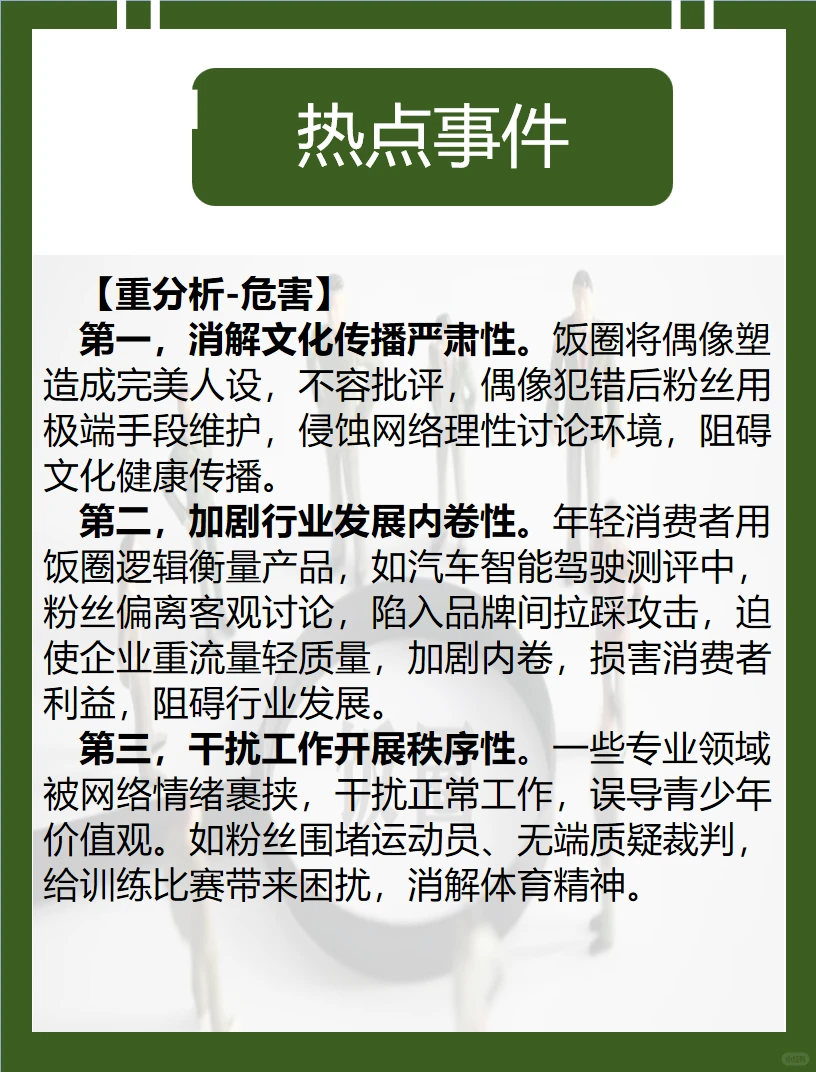 热点事件

【重分析-危害】

第一，消解文化传播严肃性。饭圈将偶像塑造成完美人设，不容批评，偶像犯错后粉丝用极端手段维护，侵蚀网络理性讨论环境，阻碍文化健康传播。

第二，加剧行业发展内卷性。年轻消费者用饭圈逻辑衡量产品，如汽车智能驾驶测评中，粉丝偏离客观讨论，陷入品牌间拉踩攻击，迫使企业重流量轻质量，加剧内卷，损害消费者利益，阻碍行业发展。

第三，干扰工作开展秩序性。一些专业领域被网络情绪裹挟，干扰正常工作，误导青少年价值观。如粉丝围堵运动员、无端质疑裁判，给训练比赛带来困扰，消解体育精神。